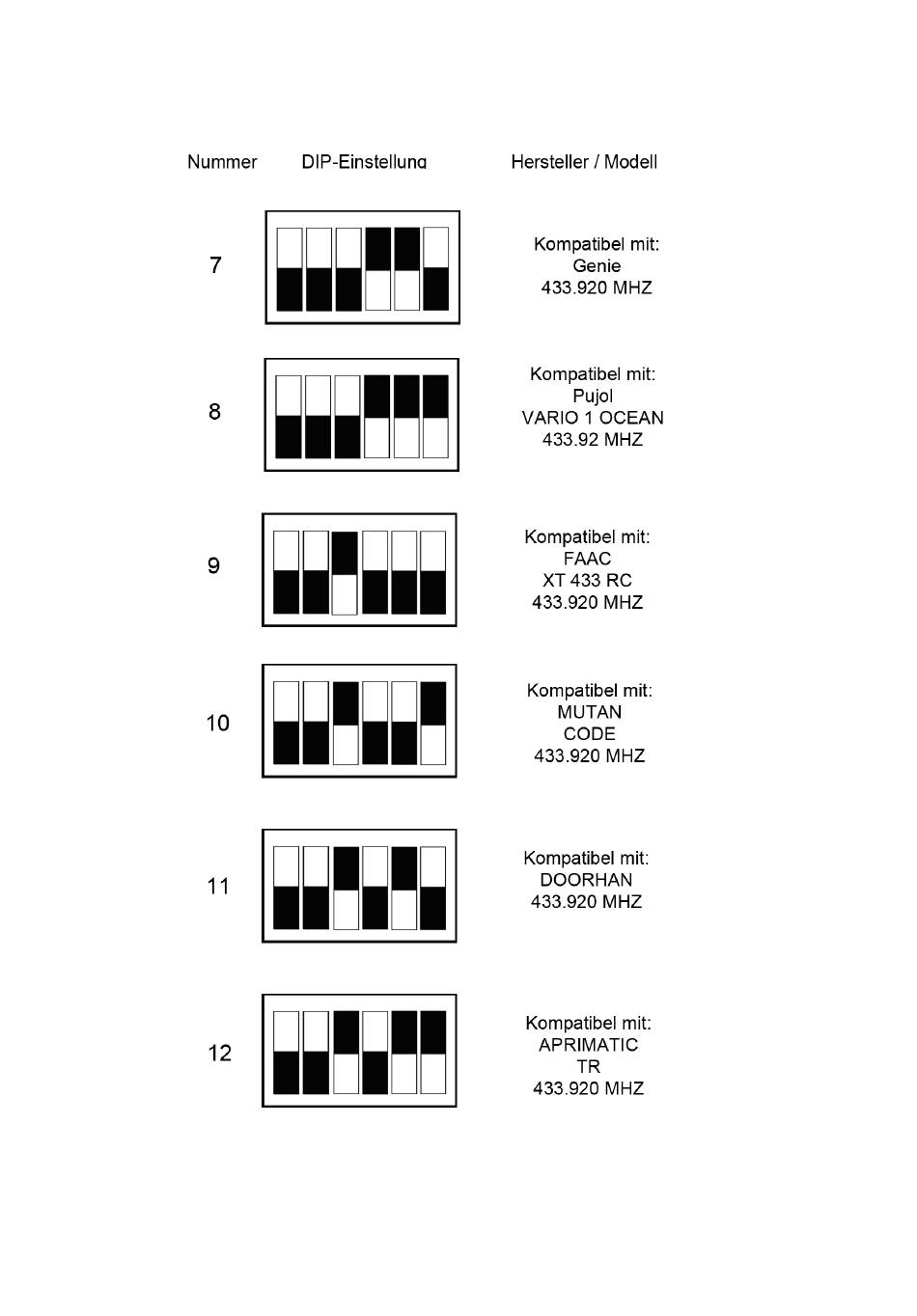 | Nummer | DIP-Einstellung | Hersteller / Modell |
|---|---|---|
| 7 | | Kompatibel mit: Genie 433.920 MHZ |
| 8 | | Kompatibel mit: Pujol VARIO 1 OCEAN 433.92 MHZ |
| 9 | | Kompatibel mit: FAAC XT 433 RC 433.920 MHZ |
| 10 | | Kompatibel mit: MUTAN CODE 433.920 MHZ |
| 11 | | Kompatibel mit: DOORHAN 433.920 MHZ |
| 12 | | Kompatibel mit: APRIMATIC TR 433.920 MHZ |